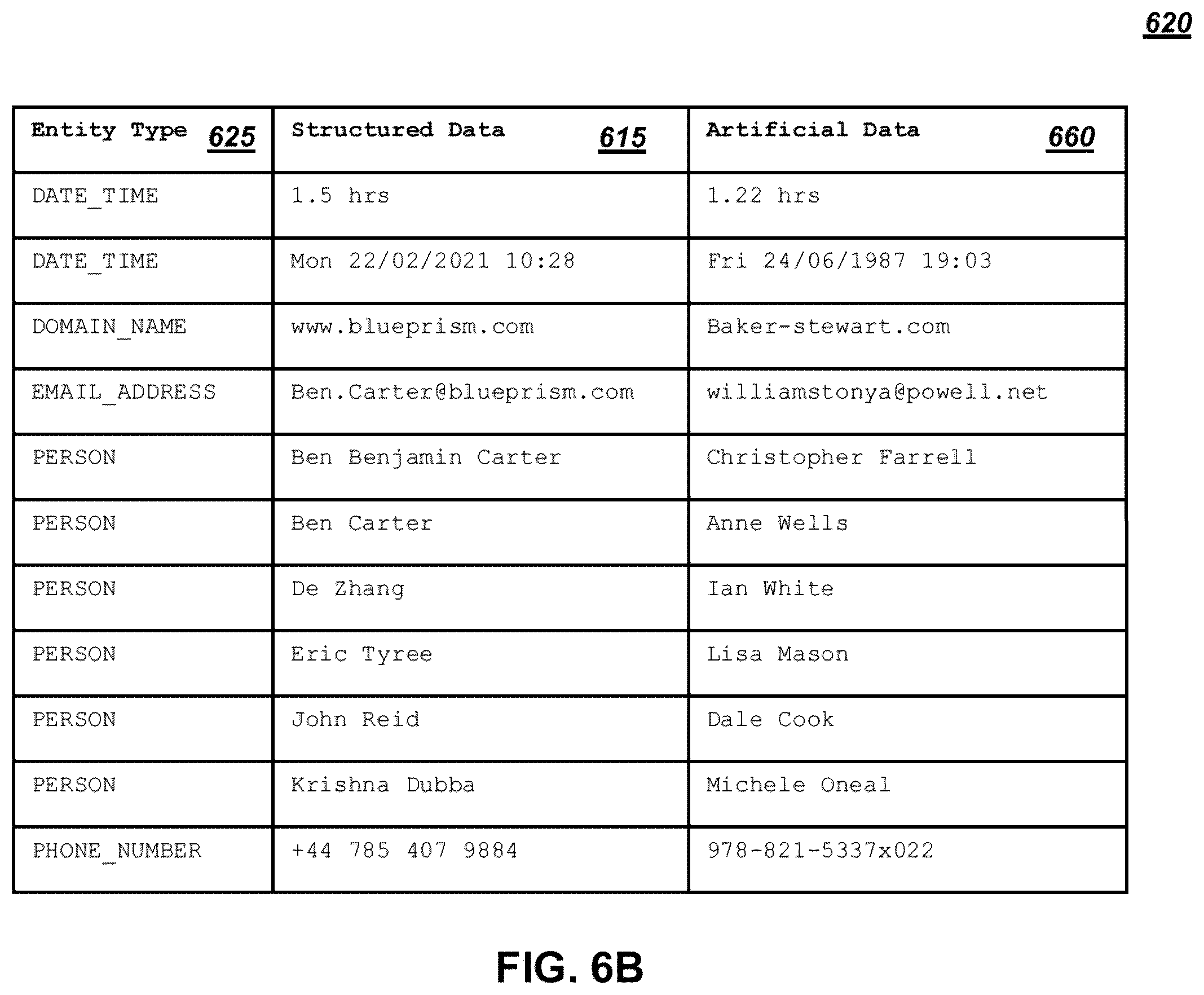 620

| Entity Type 625 | Structured Data 615 | Artificial Data 660 |
|---|---|---|
| DATE_TIME | 1.5 hrs | 1.22 hrs |
| DATE_TIME | Mon 22/02/2021 10:28 | Fri 24/06/1987 19:03 |
| DOMAIN_NAME | www.blueprism.com | Baker-stewart.com |
| EMAIL_ADDRESS | Ben.Carter@blueprism.com | williamstonya@powell.net |
| PERSON | Ben Benjamin Carter | Christopher Farrell |
| PERSON | Ben Carter | Anne Wells |
| PERSON | De Zhang | Ian White |
| PERSON | Eric Tyree | Lisa Mason |
| PERSON | John Reid | Dale Cook |
| PERSON | Krishna Dubba | Michele Oneal |
| PHONE_NUMBER | +44 785 407 9884 | 978-821-5337x022 |

FIG. 6B